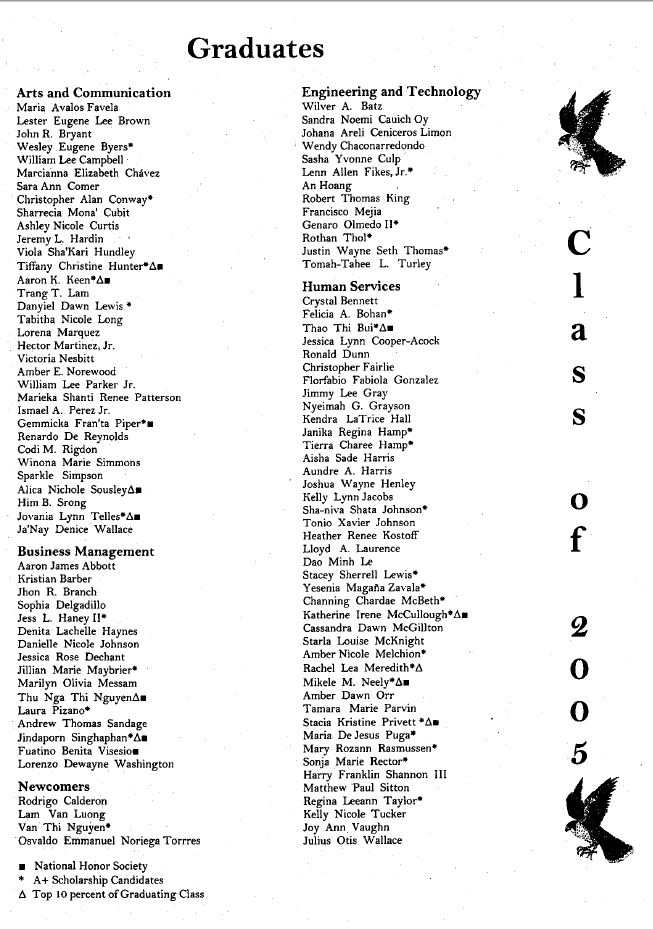 Graduates

Arts and Communication
Maria Avalos Favela
Lester Eugene Lee Brown
John R. Bryant
Wesley Eugene Byers*
William Lee Campbell
Marcianna Elizabeth Chávez
Sara Ann Comer
Christopher Alan Conway*
Sharrecia Mona' Cubit
Ashley Nicole Curtis
Jeremy L. Hardin
Viola Sha'Kari Hundley
Tiffany Christine Hunter*Δ■
Aaron K. Keen*Δ■
Trang T. Lam
Danyiel Dawn Lewis *
Tabitha Nicole Long
Lorena Marquez
Hector Martinez, Jr.
Victoria Nesbitt
Amber E. Norewood
William Lee Parker Jr.
Marieka Shanti Renee Patterson
Ismael A. Perez Jr.
Gemmicka Fran'ta Piper*■
Renardo De Reynolds
Codi M. Rigdon
Winona Marie Simmons
Sparkle Simpson
Alica Nichole SousleyΔ■
Him B. Srong
Jovania Lynn Telles*Δ■
Ja'Nay Denice Wallace

Business Management
Aaron James Abbott
Kristian Barber
Jhon R. Branch
Sophia Delgadillo
Jess L. Haney II*
Denita Lachelle Haynes
Danielle Nicole Johnson
Jessica Rose Dechant
Jillian Marie Maybrier*
Marilyn Olivia Messam
Thu Nga Thi NguyenΔ■
Laura Pizano*
Andrew Thomas Sandage
Jindaporn Singhaphan*Δ■
Fuatino Benita Visesio■
Lorenzo Dewayne Washington

Newcomers
Rodrigo Calderon
Lam Van Luong
Van Thi Nguyen*
Osvaldo Emmanuel Noriega Torrres

■ National Honor Society
* A+ Scholarship Candidates
Δ Top 10 percent of Graduating Class

Engineering and Technology
Wilver A. Batz
Sandra Noemi Cauich Oy
Johana Areli Ceniceros Limon
Wendy Chaconarredondo
Sasha Yvonne Culp
Lenn Allen Fikes, Jr.*
An Hoang
Robert Thomas King
Francisco Mejia
Genaro Olmedo II*
Rothan Thol*
Justin Wayne Seth Thomas*
Tomah-Tahee L. Turley

Human Services
Crystal Bennett
Felicia A. Bohan*
Thao Thi Bui*Δ■
Jessica Lynn Cooper-Acock
Ronald Dunn
Christopher Fairlie
Florfabio Fabiola Gonzalez
Jimmy Lee Gray
Nyeimah G. Grayson
Kendra LaTrice Hall
Janika Regina Hamp*
Tierra Charee Hamp*
Aisha Sade Harris
Aundre A. Harris
Joshua Wayne Henley
Kelly Lynn Jacobs
Sha-niva Shata Johnson*
Tonio Xavier Johnson
Heather Renee Kostoff
Lloyd A. Laurence
Dao Minh Le
Stacey Sherrell Lewis*
Yesenia Magaña Zavala*
Channing Chardae McBeth*
Katherine Irene McCullough*Δ■
Cassandra Dawn McGillton
Starla Louise McKnight
Amber Nicole Melchion*
Rachel Lea Meredith*Δ
Mikele M. Neely*Δ■
Amber Dawn Orr
Tamara Marie Parvin
Stacia Kristine Privett *Δ■
Maria De Jesus Puga*
Mary Rozann Rasmussen*
Sonja Marie Rector*
Harry Franklin Shannon III
Matthew Paul Sitton
Regina Leeann Taylor*
Kelly Nicole Tucker
Joy Ann Vaughn
Julius Otis Wallace

Class of 2005